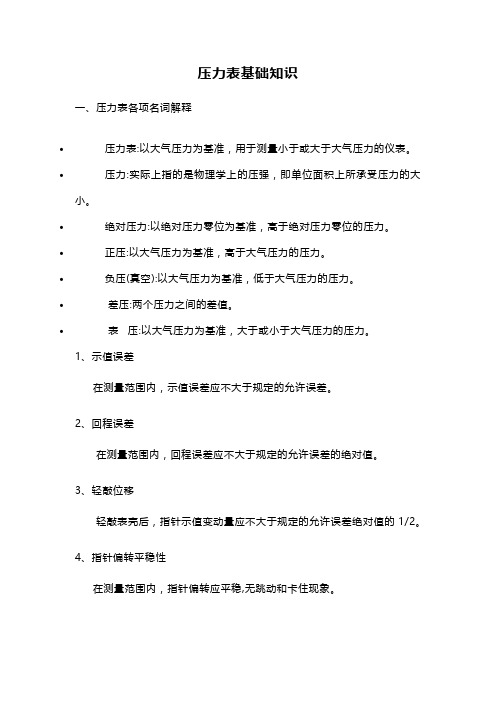 压力表基础知识

一、压力表各项名词解释

• 压力表:以大气压力为基准，用于测量小于或大于大气压力的仪表。

• 压力:实际上指的是物理学上的压强，即单位面积上所承受压力的大小。

• 绝对压力:以绝对压力零位为基准，高于绝对压力零位的压力。

• 正压:以大气压力为基准，高于大气压力的压力。

• 负压(真空):以大气压力为基准，低于大气压力的压力。

• 差压:两个压力之间的差值。

• 表 压:以大气压力为基准，大于或小于大气压力的压力。

1、示值误差

在测量范围内，示值误差应不大于规定的允许误差。

2、回程误差

在测量范围内，回程误差应不大于规定的允许误差的绝对值。

3、轻敲位移

轻敲表壳后，指针示值变动量应不大于规定的允许误差绝对值的 1/2。

4、指针偏转平稳性

在测量范围内，指针偏转应平稳,无跳动和卡住现象。